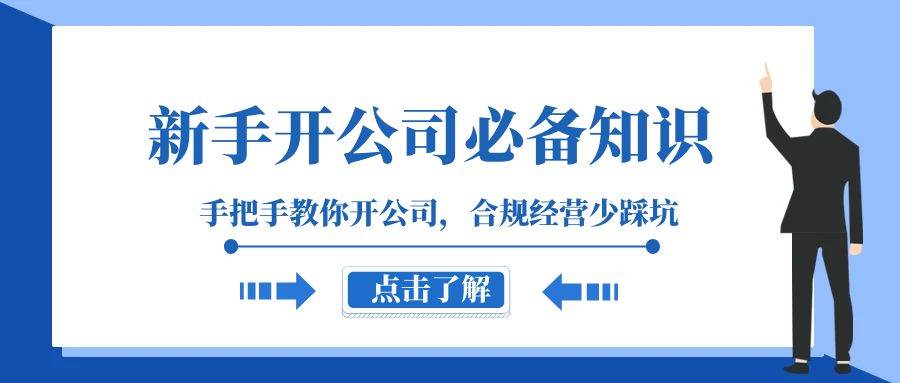 新手开公司必备知识

手把手教你开公司，合规经营少踩坑

点击了解